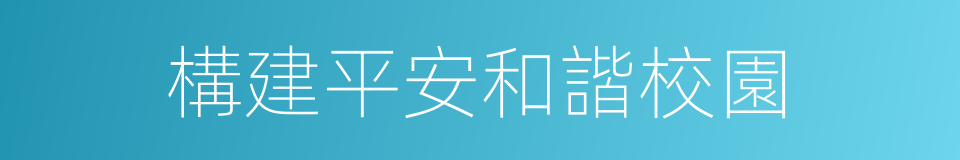 構建平安和諧校園